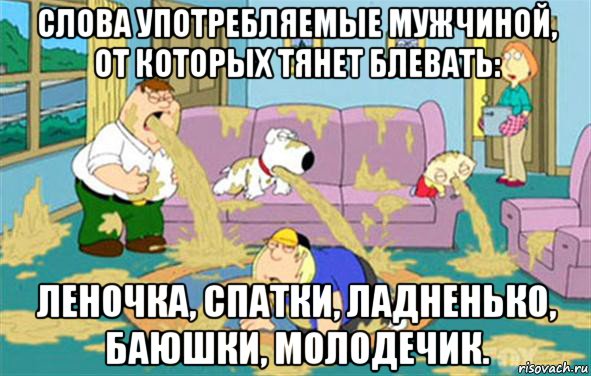 СЛОВА УПОТРЕБЛЯЕМЫЕ МУЖЧИНОЙ, ОТ КОТОРЫХ ТЯНЕТ БЛЕВАТЬ:

ЛЕНОЧКА, СПАТКИ, ЛАДНЕНЬКО, БАЮШКИ, МОЛОДЕЧИК.

risovach.ru